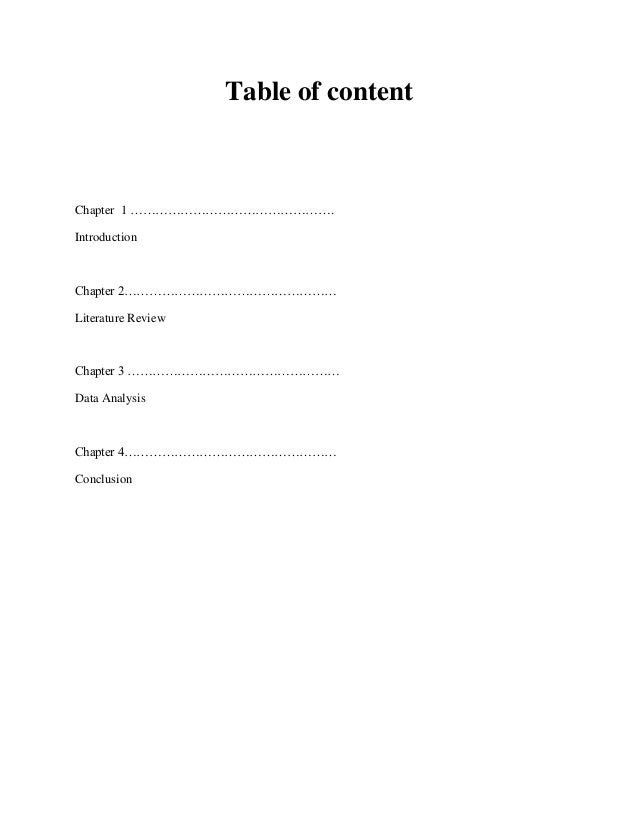 Table of content

Chapter 1

Introduction

Chapter 2

Literature Review

Chapter 3

Data Analysis

Chapter 4

Conclusion